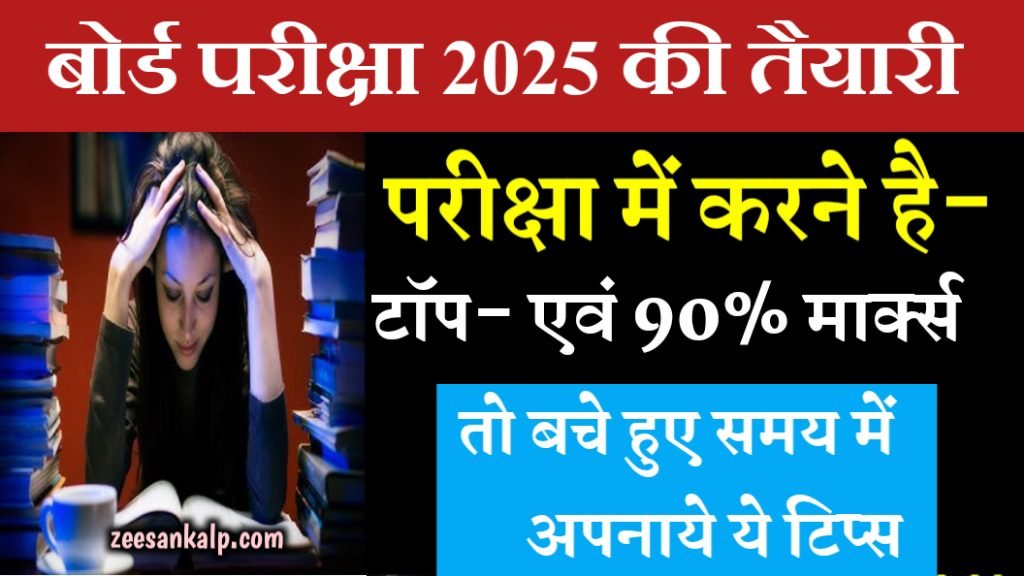 बोर्ड परीक्षा 2025 की तैयारी

परीक्षा में करने है-

टॉप- एवं 90% मार्क्स

तो बचे हुए समय में अपनाये ये टिप्स

zeesankalp.com